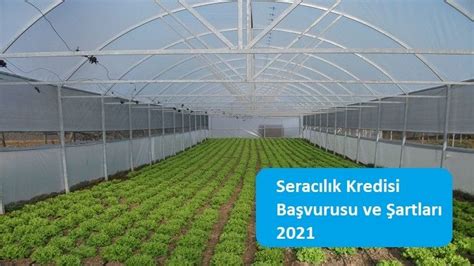 Seracılık Kredisi Başvurusu ve Şartları 2021